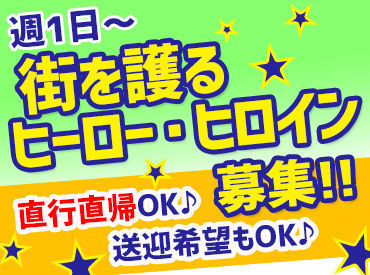 週1日～
街を護る
ヒーロー・ヒロイン
募集!!

直行直帰OK♪
送迎希望もOK♪